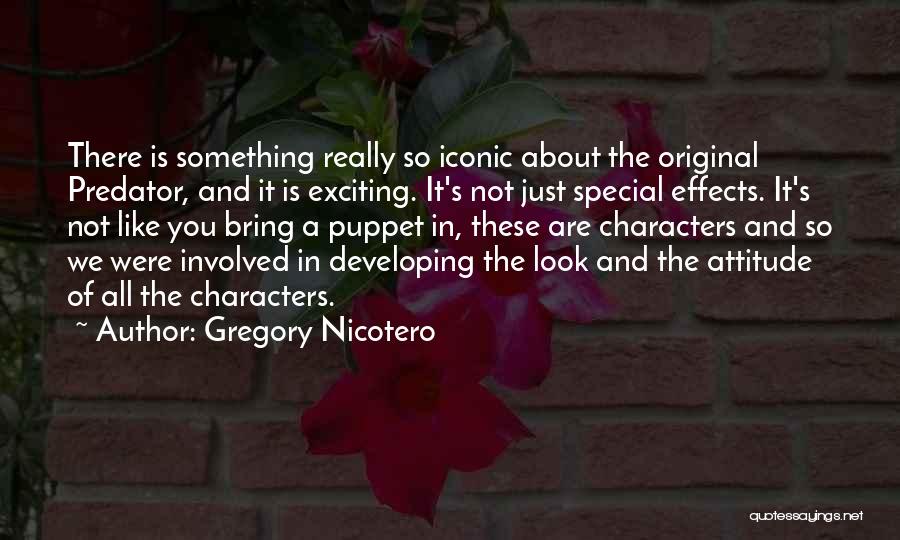 There is something really so iconic about the original Predator, and it is exciting. It's not just special effects. It's not like you bring a puppet in, these are characters and so we were involved in developing the look and the attitude of all the characters.

~ Author: Gregory Nicotero

quotessayings.net